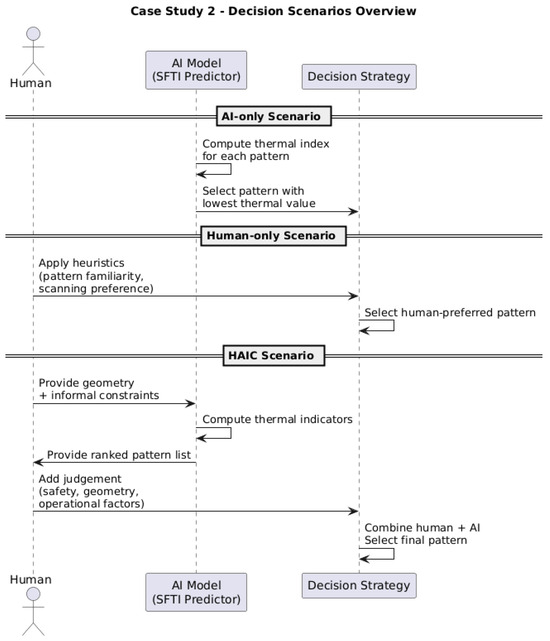 Case Study 2 - Decision Scenarios Overview

Human

AI Model
(SFTI Predictor)

Decision Strategy

AI-only Scenario

Compute thermal index
for each pattern

Select pattern with
lowest thermal value

Human-only Scenario

Apply heuristics
(pattern familiarity,
scanning preference)

Select human-preferred pattern

HAIC Scenario

Provide geometry
+ informal constraints

Compute thermal indicators

Provide ranked pattern list

Add judgement
(safety, geometry,
operational factors)

Combine human + AI
Select final pattern

Human

AI Model
(SFTI Predictor)

Decision Strategy